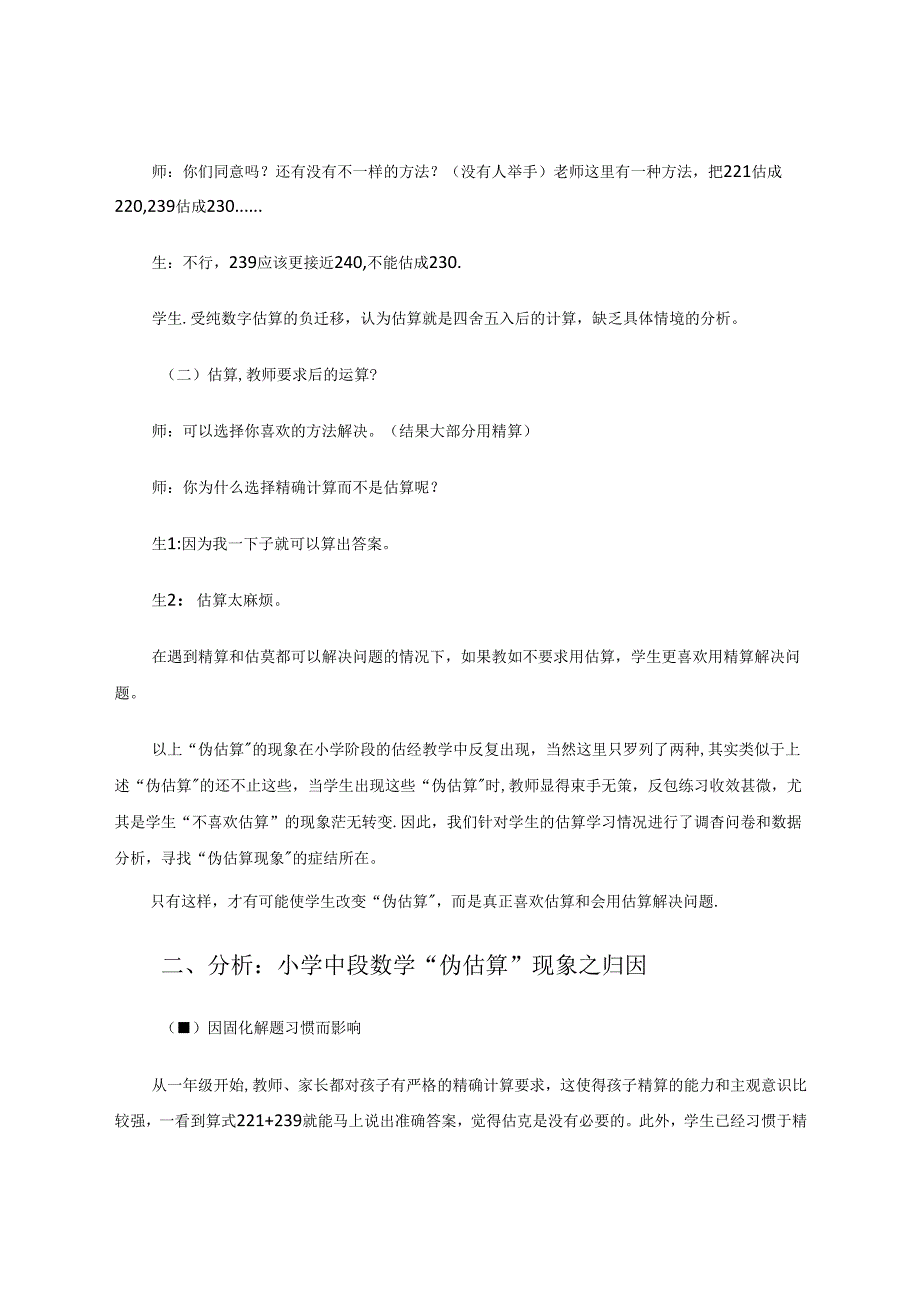 师：你们同意吗？还有没有不一样的方法？（没有人举手）老师这里有一种方法，把221估成220,239估成230……

生：不行，239应该更接近240,不能估成230.

学生.受纯数字估算的负迁移，认为估算就是四舍五入后的计算，缺乏具体情境的分析。

（二）估算,教师要求后的运算?

师：可以选择你喜欢的方法解决。（结果大部分用精算）

师：你为什么选择精确计算而不是估算呢？

生1:因为我一下子就可以算出答案。

生2：估算太麻烦。

在遇到精算和估莫都可以解决问题的情况下，如果教如不要求用估算，学生更喜欢用精算解决问题。

以上“伪估算"的现象在小学阶段的估经教学中反复出现，当然这里只罗列了两种,其实类似于上述“伪估算"的还不止这些，当学生出现这些“伪估算"时,教师显得束手无策，反包练习收效甚微，尤其是学生“不喜欢估算”的现象茫无转变.因此，我们针对学生的估算学习情况进行了调杳问卷和数据分析，寻找“伪估算现象"的症结所在。

只有这样，才有可能使学生改变“伪估算"，而是真正喜欢估算和会用估算解决问题.

二、分析：小学中段数学“伪估算”现象之归因

（■）因固化解题习惯而影响

从一年级开始,教师、家长都对孩子有严格的精确计算要求，这使得孩子精算的能力和主观意识比较强，一看到算式221+239就能马上说出准确答案，觉得估克是没有必要的。此外，学生已经习惯于精